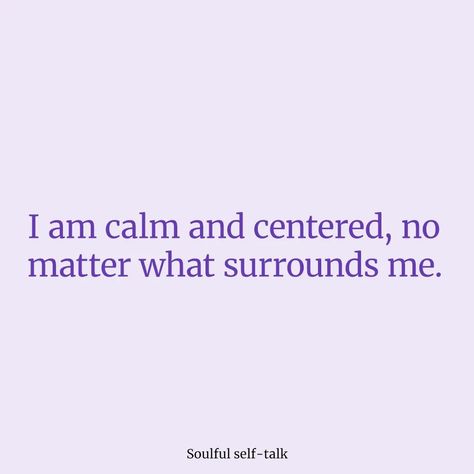 I am calm and centered, no matter what surrounds me.

Soulful self-talk